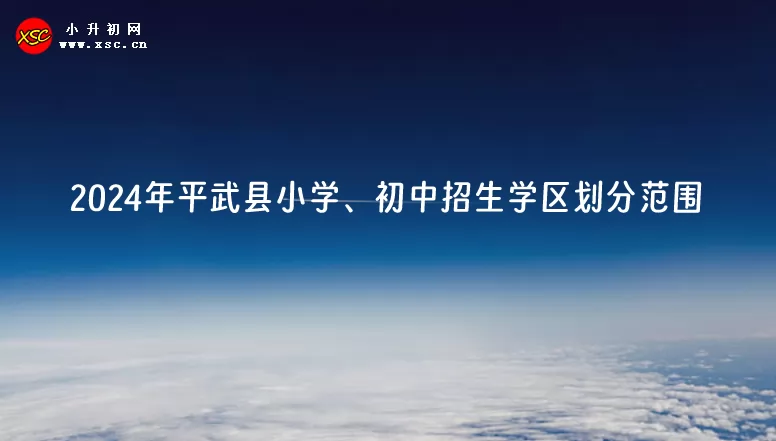 XSC 小升初网
www.xsc.cn

2024年平武县小学、初中招生学区划分范围